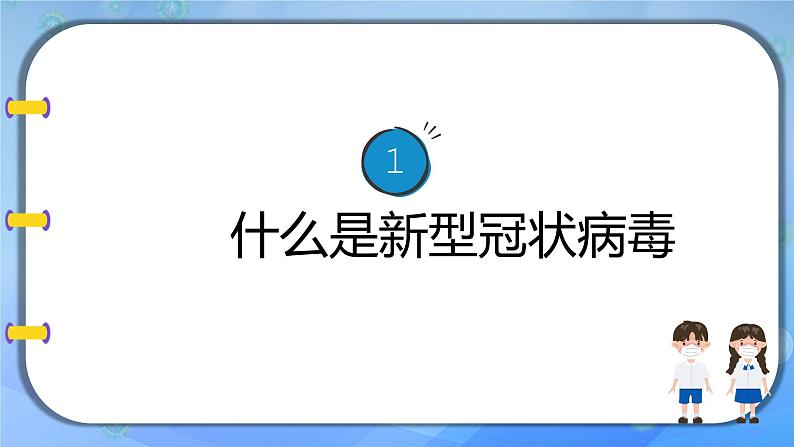 1

什么是新型冠状病毒